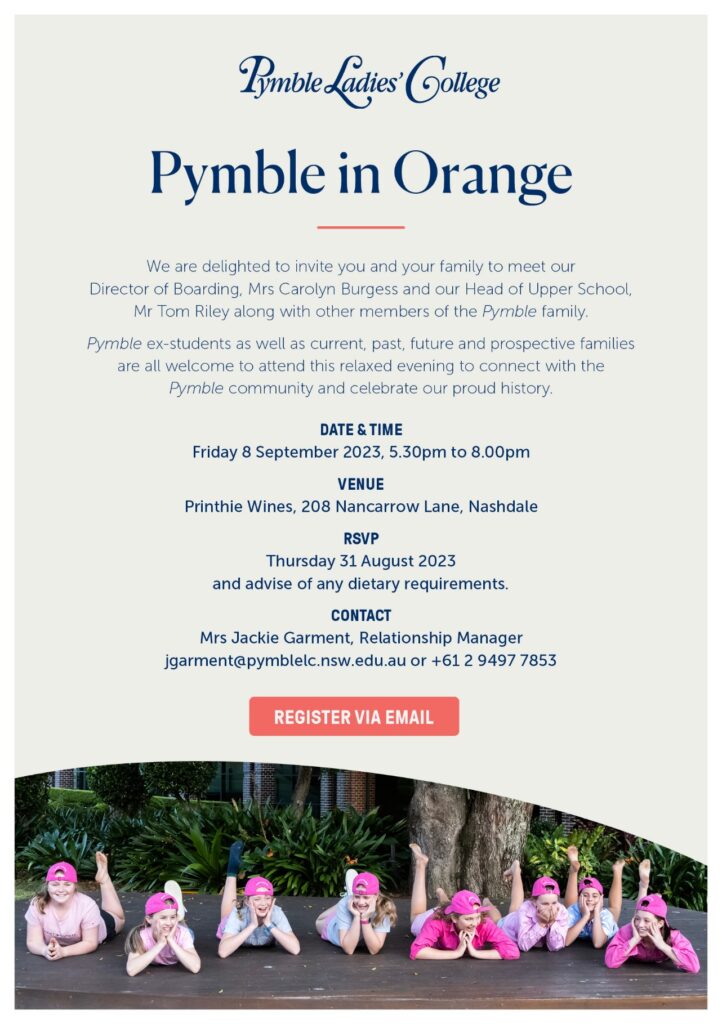 Pymble Ladies' College

Pymble in Orange

We are delighted to invite you and your family to meet our Director of Boarding, Mrs Carolyn Burgess and our Head of Upper School, Mr Tom Riley along with other members of the Pymble family.

Pymble ex-students as well as current, past, future and prospective families are all welcome to attend this relaxed evening to connect with the Pymble community and celebrate our proud history.

DATE & TIME
Friday 8 September 2023, 5.30pm to 8.00pm

VENUE
Printhie Wines, 208 Nancarrow Lane, Nashdale

RSVP
Thursday 31 August 2023
and advise of any dietary requirements.

CONTACT
Mrs Jackie Garment, Relationship Manager
jgarment@pymblelc.nsw.edu.au or +61 2 9497 7853

REGISTER VIA EMAIL